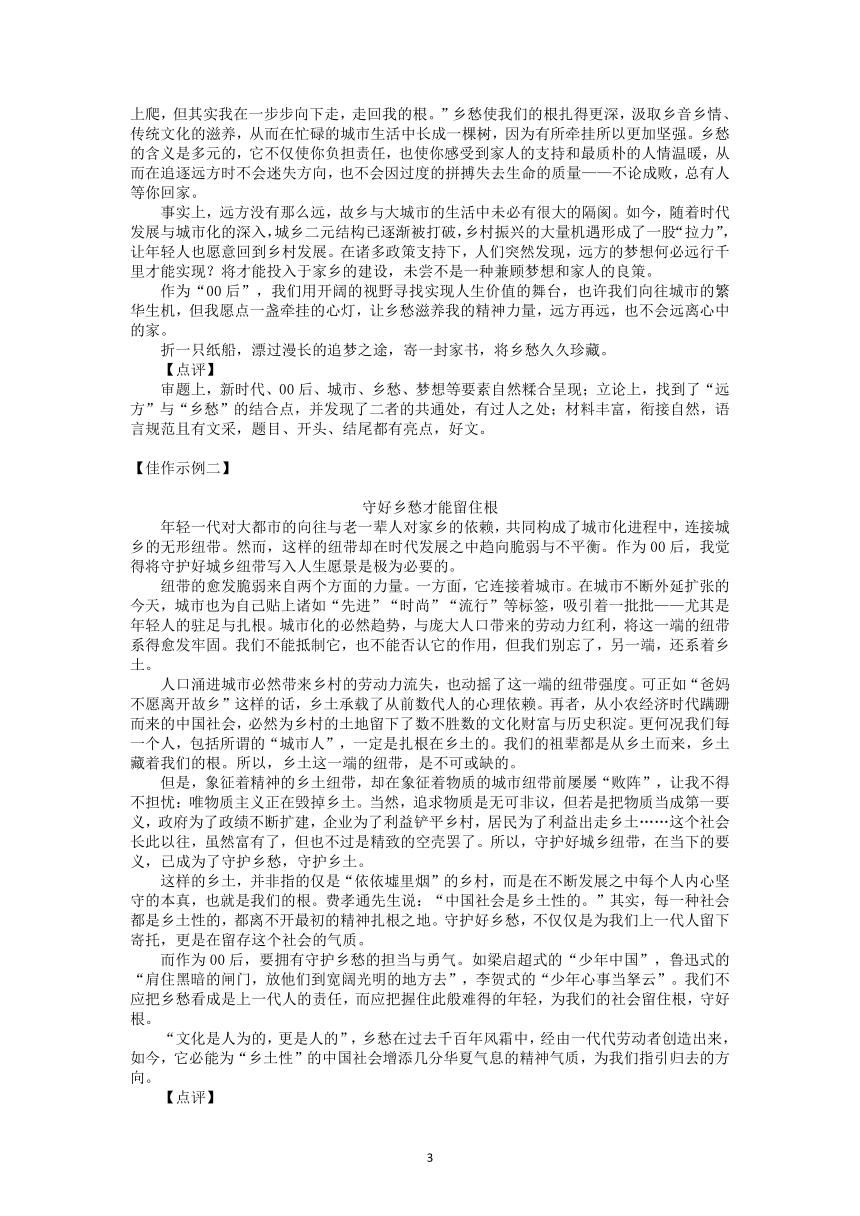 上爬，但其实我在一步步向下走，走回我的根。”乡愁使我们的根扎得更深，汲取乡音乡情、传统文化的滋养，从而在忙碌的城市生活中长成一棵树，因为有所牵挂所以更加坚强。乡愁的含义是多元的，它不仅使你负担责任，也使你感受到家人的支持和最质朴的人情温暖，从而在追逐远方时不会迷失方向，也不会因过度的拼搏失去生命的质量——不论成败，总有人等你回家。

事实上，远方没有那么远，故乡与大城市的生活中未必有很大的隔阂。如今，随着时代发展与城市化的深入，城乡二元结构已逐渐被打破，乡村振兴的大量机遇形成了一股“拉力”，让年轻人也愿意回到乡村发展。在诸多政策支持下，人们突然发现，远方的梦想何必远行千里才能实现？将才能投入于家乡的建设，未尝不是一种兼顾梦想和家人的良策。

作为“00后”，我们用开阔的视野寻找实现人生价值的舞台，也许我们向往城市的繁华生机，但我愿点一盏牵挂的心灯，让乡愁滋养我的精神力量，远方再远，也不会远离心中的家。

折一只纸船，漂过漫长的追梦之途，寄一封家书，将乡愁久久珍藏。

【点评】

审题上，新时代、00后、城市、乡愁、梦想等要素自然糅合呈现；立论上，找到了“远方”与“乡愁”的结合点，并发现了二者的共通处，有过人之处；材料丰富，衔接自然，语言规范且有文采，题目、开头、结尾都有亮点，好文。

【佳作示例二】

守好乡愁才能留住根

年轻一代对大都市的向往与老一辈人对家乡的依赖，共同构成了城市化进程中，连接城乡的无形纽带。然而，这样的纽带却在时代发展之中趋向脆弱与不平衡。作为00后，我觉得将守护好城乡纽带写入人生愿景是极为必要的。

纽带的愈发脆弱来自两个方面的力量。一方面，它连接着城市。在城市不断外延扩张的今天，城市也为自己贴上诸如“先进”“时尚”“流行”等标签，吸引着一批批——尤其是年轻人的驻足与扎根。城市化的必然趋势，与庞大人口带来的劳动力红利，将这一端的纽带系得愈发牢固。我们不能抵制它，也不能否认它的作用，但我们别忘了，另一端，还系着乡土。

人口涌进城市必然带来乡村的劳动力流失，也动摇了这一端的纽带强度。可正如“爸妈不愿离开故乡”这样的话，乡土承载了从前数代人的心理依赖。再者，从小农经济时代蹒跚而来的中国社会，必然为乡村的土地留下了数不胜数的文化财富与历史积淀。更何况我们每一个人，包括所谓的“城市人”，一定是扎根在乡土的。我们的祖辈都是从乡土而来，乡土藏着我们的根。所以，乡土这一端的纽带，是不可或缺的。

但是，象征着精神的乡土纽带，却在象征着物质的城市纽带前屡屡“败阵”，让我不得不担忧：唯物质主义正在毁掉乡土。当然，追求物质是无可非议，但若是把物质当成第一要义，政府为了政绩不断扩建，企业为了利益铲平乡村，居民为了利益出走乡土……这个社会长此以往，虽然富有了，但也不过是精致的空壳罢了。所以，守护好城乡纽带，在当下的要义，已成为了守护乡愁，守护乡土。

这样的乡土，并非指的仅是“依依墟里烟”的乡村，而是在不断发展之中每个人内心坚守的本真，也就是我们的根。费孝通先生说：“中国社会是乡土性的。”其实，每一种社会都是乡土性的，都离不开最初的精神扎根之地。守护好乡愁，不仅仅是为我们上一代人留下寄托，更是在留存这个社会的气质。

而作为00后，要拥有守护乡愁的担当与勇气。如梁启超式的“少年中国”，鲁迅式的“肩住黑暗的闸门，放他们到宽阔光明的地方去”，李贺式的“少年心事当拏云”。我们不应把乡愁看成是上一代人的责任，而应把握住此般难得的年轻，为我们的社会留住根，守好根。

“文化是人为的，更是人的”，乡愁在过去千百年风霜中，经由一代代劳动者创造出来，如今，它必能为“乡土性”的中国社会增添几分华夏气息的精神气质，为我们指引归去的方向。

【点评】

3